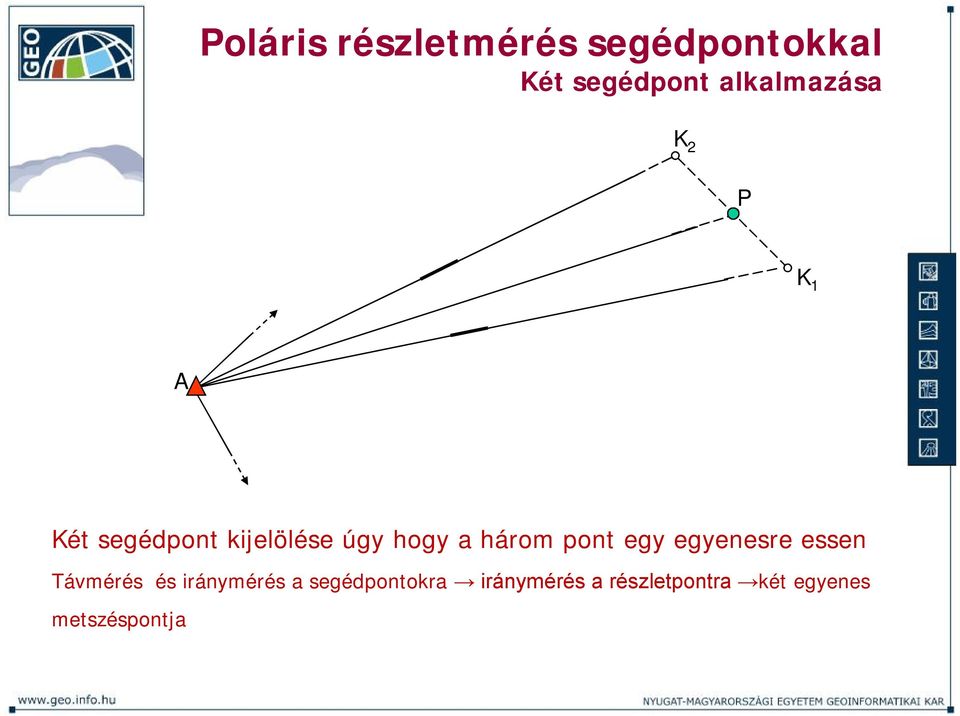 GEO

Poláris részletmérés segédpontokkal
Két segédpont alkalmazása

$K_2$
P
$K_1$
A

Két segédpont kijelölése úgy hogy a három pont egy egyenesre essen

Távmérés és iránymérés a segédpontokra → iránymérés a részletpontra →két egyenes metszéspontja

www.geo.info.hu
NYUGAT-MAGYARORSZÁGI EGYETEM GEOINFORMATIKAI KAR